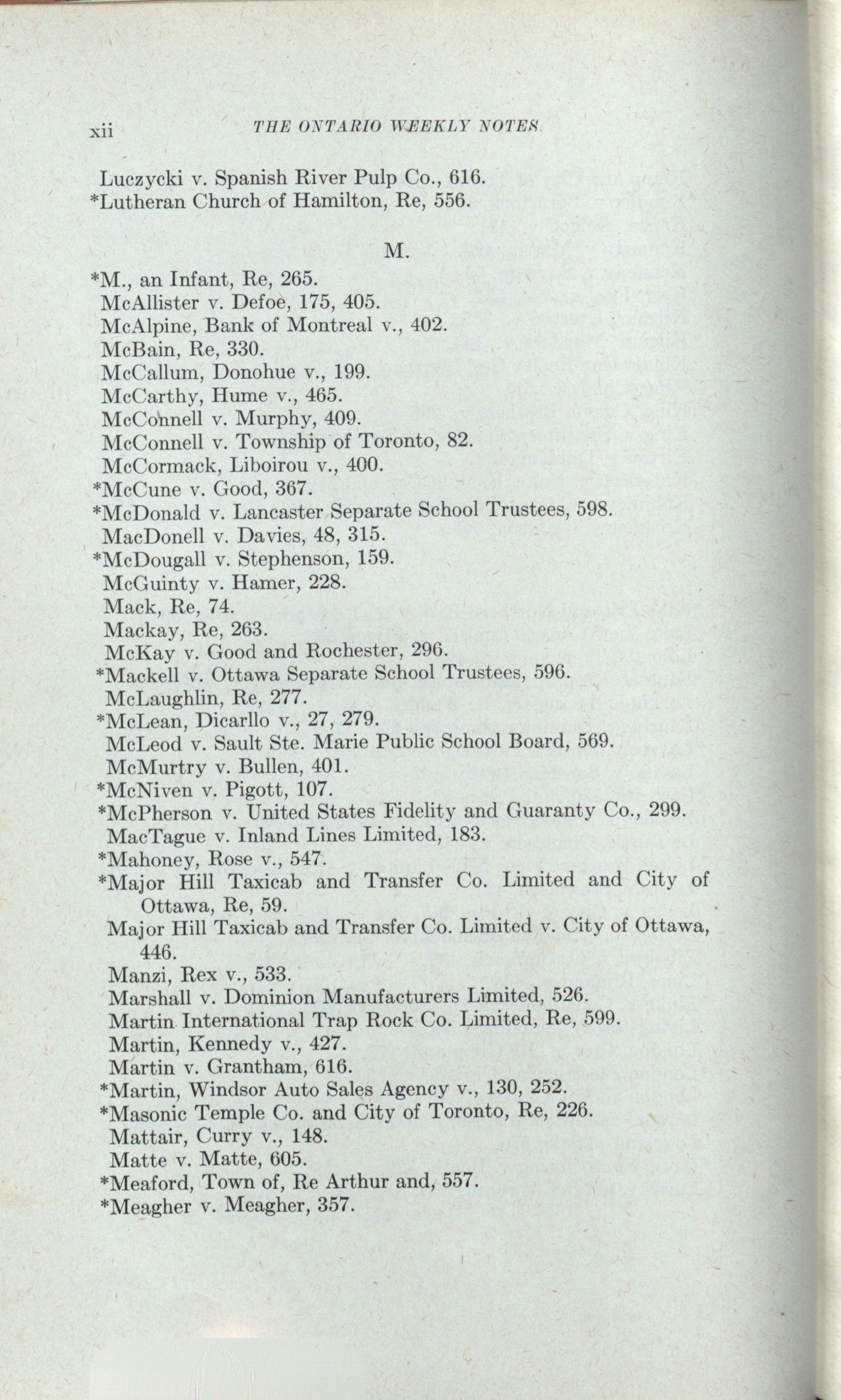 xii THE ONTARIO WEEKLY NOTES.

Luczycki v. Spanish River Pulp Co., 616.
*Lutheran Church of Hamilton, Re, 556.

M.

*M., an Infant, Re, 265.
McAllister v. Defoe, 175, 405.
McAlpine, Bank of Montreal v., 402.
McBain, Re, 330.
McCallum, Donohue v., 199.
McCarthy, Hume v., 465.
McConnell v. Murphy, 409.
McConnell v. Township of Toronto, 82.
McCormack, Liboirou v., 400.
*McCune v. Good, 367.
*McDonald v. Lancaster Separate School Trustees, 598.
MacDonell v. Davies, 48, 315.
*McDougall v. Stephenson, 159.
McGuinty v. Hamer, 228.
Mack, Re, 74.
Mackay, Re, 263.
McKay v. Good and Rochester, 296.
*Mackell v. Ottawa Separate School Trustees, 596.
McLaughlin, Re, 277.
*McLean, Dicarllo v., 27, 279.
McLeod v. Sault Ste. Marie Public School Board, 569.
McMurtry v. Bullen, 401.
*McNiven v. Pigott, 107.
*McPherson v. United States Fidelity and Guaranty Co., 299.
MacTague v. Inland Lines Limited, 183.
*Mahoney, Rose v., 547.
*Major Hill Taxicab and Transfer Co. Limited and City of Ottawa, Re, 59.
Major Hill Taxicab and Transfer Co. Limited v. City of Ottawa, 446.
Manzi, Rex v., 533.
Marshall v. Dominion Manufacturers Limited, 526.
Martin International Trap Rock Co. Limited, Re, 599.
Martin, Kennedy v., 427.
Martin v. Grantham, 616.
*Martin, Windsor Auto Sales Agency v., 130, 252.
*Masonic Temple Co. and City of Toronto, Re, 226.
Mattair, Curry v., 148.
Matte v. Matte, 605.
*Meaford, Town of, Re Arthur and, 557.
*Meagher v. Meagher, 357.